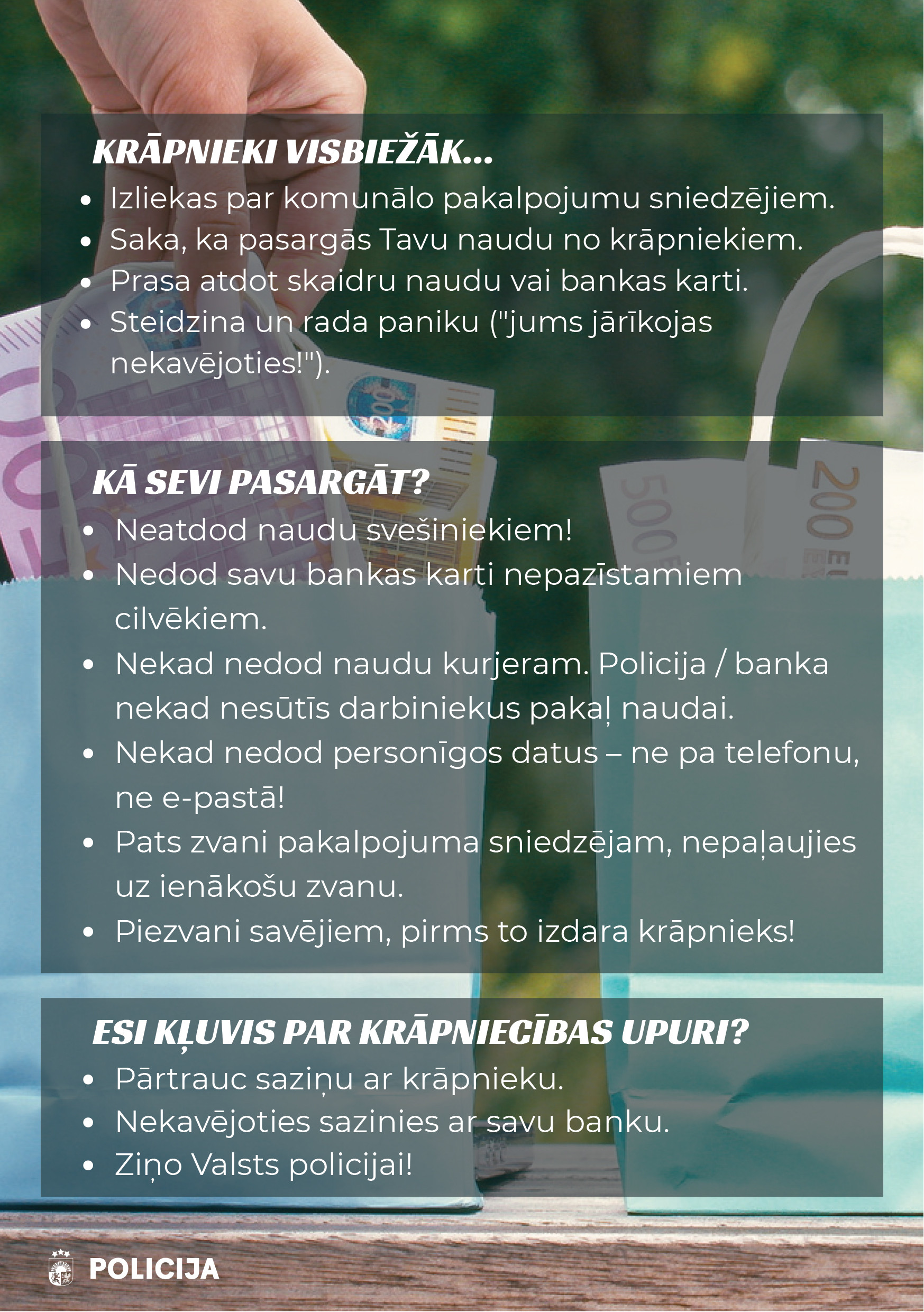 KRĀPNIEKI VISBIEŽĀK...
• Izliekas par komunālo pakalpojumu sniedzējiem.
• Saka, ka pasargās Tavu naudu no krāpniekiem.
• Prasa atdot skaidru naudu vai bankas karti.
• Steidzina un rada paniku ("jums jārīkojas nekavējoties!").

KĀ SEVI PASARGĀT?
• Neatdod naudu svešiniekiem!
• Nedod savu bankas karti nepazīstamiem cilvēkiem.
• Nekad nedod naudu kurjeram. Policija / banka nekad nesūtīs darbiniekus pakaļ naudai.
• Nekad nedod personīgos datus – ne pa telefonu, ne e-pastā!
• Pats zvani pakalpojuma sniedzējam, nepaļaujies uz ienākošu zvanu.
• Piezvani savējiem, pirms to izdara krāpnieks!

ESI KĻUVIS PAR KRĀPNIECĪBAS UPURI?
• Pārtrauc saziņu ar krāpnieku.
• Nekavējoties sazinies ar savu banku.
• Ziņo Valsts policijai!

POLICIJA